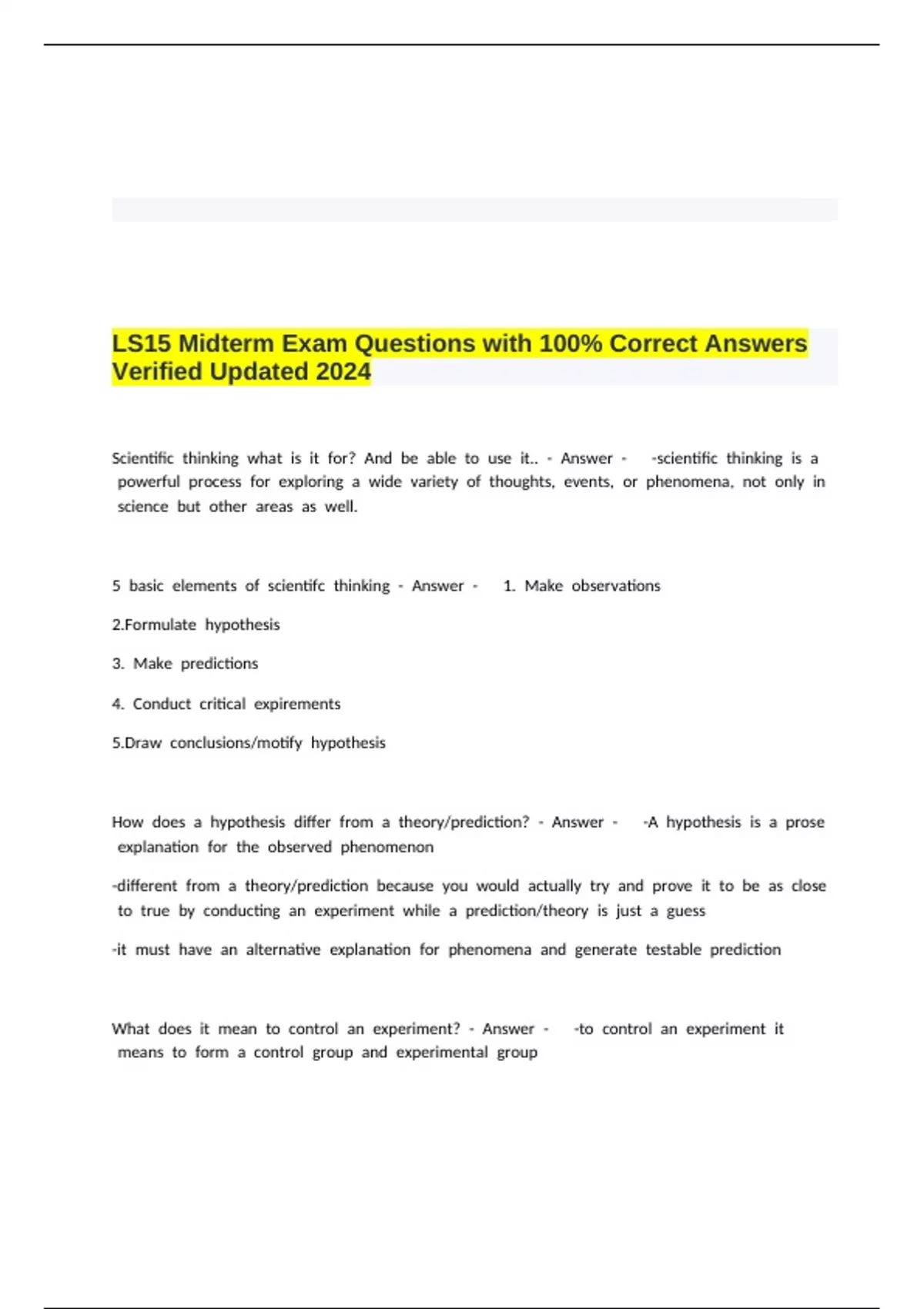 LS15 Midterm Exam Questions with 100% Correct Answers Verified Updated 2024

Scientific thinking what is it for? And be able to use it.. - Answer - -scientific thinking is a powerful process for exploring a wide variety of thoughts, events, or phenomena, not only in science but other areas as well.

5 basic elements of scientifc thinking - Answer - 1. Make observations

2.Formulate hypothesis

3. Make predictions

4. Conduct critical expirements

5.Draw conclusions/motify hypothesis

How does a hypothesis differ from a theory/prediction? - Answer - -A hypothesis is a prose explanation for the observed phenomenon

-different from a theory/prediction because you would actually try and prove it to be as close to true by conducting an experiment while a prediction/theory is just a guess

-it must have an alternative explanation for phenomena and generate testable prediction

What does it mean to control an experiment? - Answer - -to control an experiment it means to form a control group and experimental group